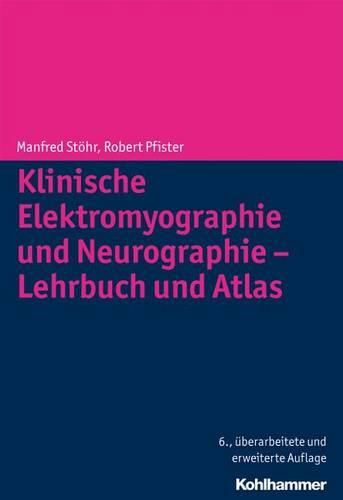 Manfred Stöhr, Robert Pfister

Klinische Elektromyographie und Neurographie – Lehrbuch und Atlas

6., überarbeitete und erweiterte Auflage

Kohlhammer